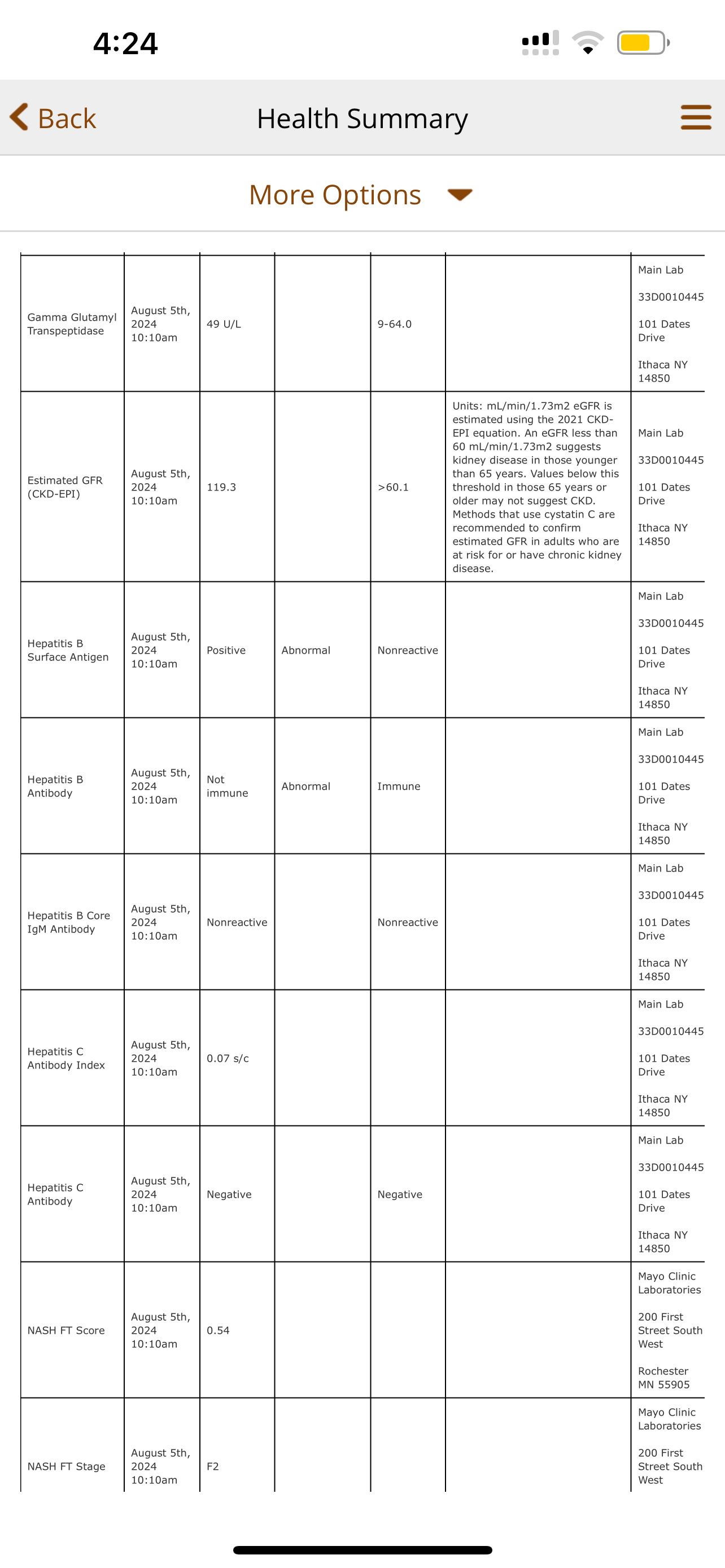 4:24

Back Health Summary

More Options

| | | | | | | |
|---|---|---|---|---|---|---|
| Gamma Glutamyl Transpeptidase | August 5th, 2024 10:10am | 49 U/L | | 9-64.0 | | Main Lab 33D0010445 101 Dates Drive Ithaca NY 14850 |
| Estimated GFR (CKD-EPI) | August 5th, 2024 10:10am | 119.3 | | >60.1 | Units: mL/min/1.73m2 eGFR is estimated using the 2021 CKD-EPI equation. An eGFR less than 60 mL/min/1.73m2 suggests kidney disease in those younger than 65 years. Values below this threshold in those 65 years or older may not suggest CKD. Methods that use cystatin C are recommended to confirm estimated GFR in adults who are at risk for or have chronic kidney disease. | Main Lab 33D0010445 101 Dates Drive Ithaca NY 14850 |
| Hepatitis B Surface Antigen | August 5th, 2024 10:10am | Positive | Abnormal | Nonreactive | | Main Lab 33D0010445 101 Dates Drive Ithaca NY 14850 |
| Hepatitis B Antibody | August 5th, 2024 10:10am | Not immune | Abnormal | Immune | | Main Lab 33D0010445 101 Dates Drive Ithaca NY 14850 |
| Hepatitis B Core IgM Antibody | August 5th, 2024 10:10am | Nonreactive | | Nonreactive | | Main Lab 33D0010445 101 Dates Drive Ithaca NY 14850 |
| Hepatitis C Antibody Index | August 5th, 2024 10:10am | 0.07 s/c | | | | Main Lab 33D0010445 101 Dates Drive Ithaca NY 14850 |
| Hepatitis C Antibody | August 5th, 2024 10:10am | Negative | | Negative | | Main Lab 33D0010445 101 Dates Drive Ithaca NY 14850 |
| NASH FT Score | August 5th, 2024 10:10am | 0.54 | | | | Mayo Clinic Laboratories 200 First Street South West Rochester MN 55905 |
| NASH FT Stage | August 5th, 2024 10:10am | F2 | | | | Mayo Clinic Laboratories 200 First Street South West |